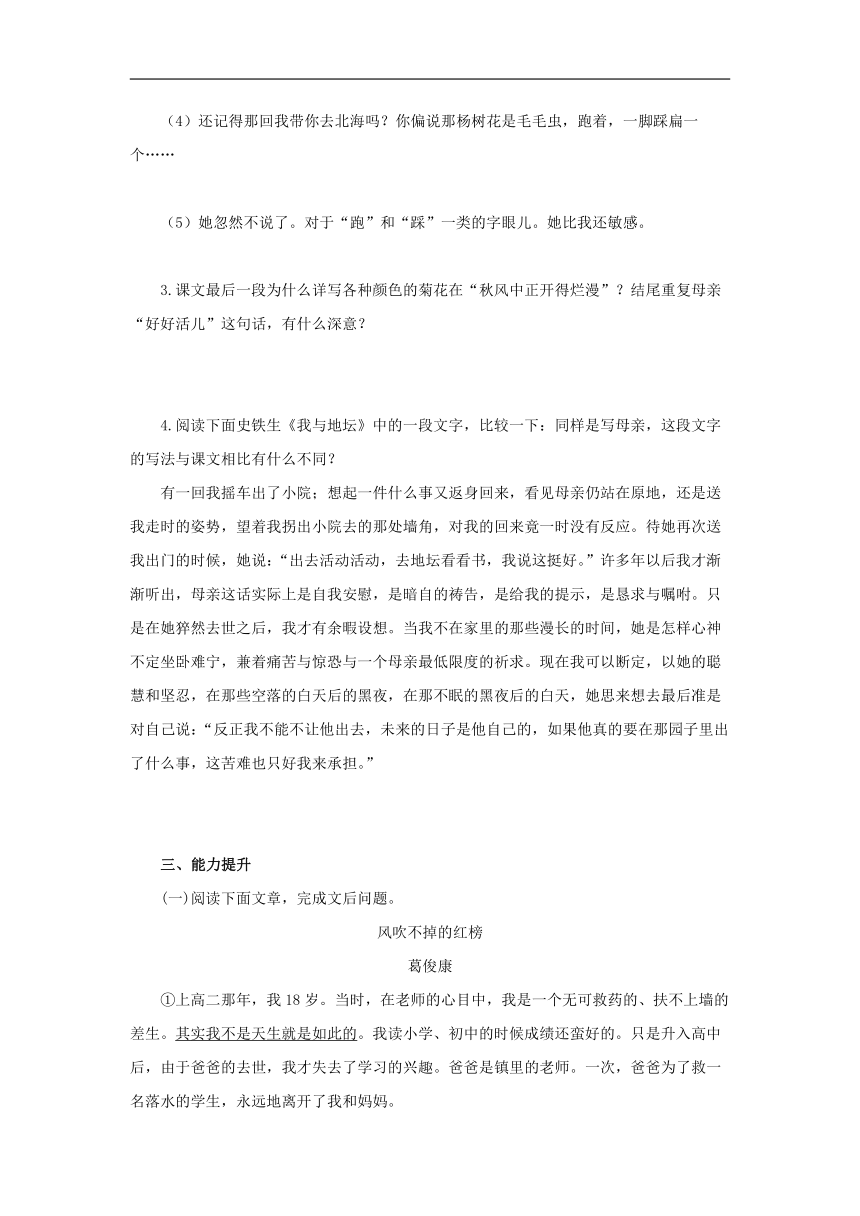 （4）还记得那回我带你去北海吗？你偏说那杨树花是毛毛虫，跑着，一脚踩扁一个……

（5）她忽然不说了。对于“跑”和“踩”一类的字眼儿。她比我还敏感。

3.课文最后一段为什么详写各种颜色的菊花在“秋风中正开得烂漫”？结尾重复母亲“好好活儿”这句话，有什么深意？

4.阅读下面史铁生《我与地坛》中的一段文字，比较一下：同样是写母亲，这段文字的写法与课文相比有什么不同？

有一回我摇车出了小院；想起一件什么事又返身回来，看见母亲仍站在原地，还是送我走时的姿势，望着我拐出小院去的那处墙角，对我的回来竟一时没有反应。待她再次送我出门的时候，她说：“出去活动活动，去地坛看看书，我说这挺好。”许多年以后我才渐渐听出，母亲这话实际上是自我安慰，是暗自的祷告，是给我的提示，是恳求与嘱咐。只是在她猝然去世之后，我才有余暇设想。当我不在家里的那些漫长的时间，她是怎样心神不定坐卧难宁，兼着痛苦与惊恐与一个母亲最低限度的祈求。现在我可以断定，以她的聪慧和坚忍，在那些空落的白天后的黑夜，在那不眠的黑夜后的白天，她思来想去最后准是对自己说：“反正我不能不让他出去，未来的日子是他自己的，如果他真的要在那园子里出了什么事，这苦难也只好我来承担。”

三、能力提升

(一)阅读下面文章，完成文后问题。

风吹不掉的红榜

葛俊康

①上高二那年，我 18 岁。当时，在老师的心目中，我是一个无可救药的、扶不上墙的差生。其实我不是天生就是如此的。我读小学、初中的时候成绩还蛮好的。只是升入高中后，由于爸爸的去世，我才失去了学习的兴趣。爸爸是镇里的老师。一次，爸爸为了救一名落水的学生，永远地离开了我和妈妈。